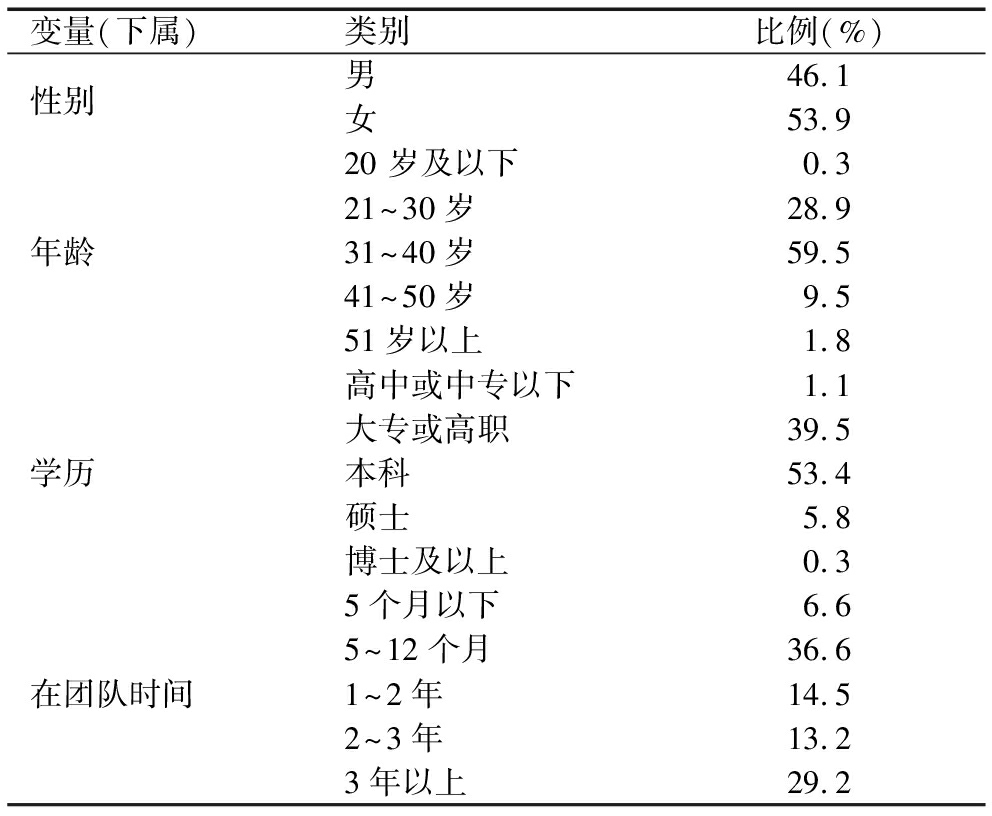 | 变量(下属) | 类别 | 比例(%) |
|---|---|---|
| 性别 | 男 | 46.1 |
| | 女 | 53.9 |
| 年龄 | 20 岁及以下 | 0.3 |
| | 21~30 岁 | 28.9 |
| | 31~40 岁 | 59.5 |
| | 41~50 岁 | 9.5 |
| | 51 岁以上 | 1.8 |
| 学历 | 高中或中专以下 | 1.1 |
| | 大专或高职 | 39.5 |
| | 本科 | 53.4 |
| | 硕士 | 5.8 |
| | 博士及以上 | 0.3 |
| 在团队时间 | 5 个月以下 | 6.6 |
| | 5~12 个月 | 36.6 |
| | 1~2 年 | 14.5 |
| | 2~3 年 | 13.2 |
| | 3 年以上 | 29.2 |